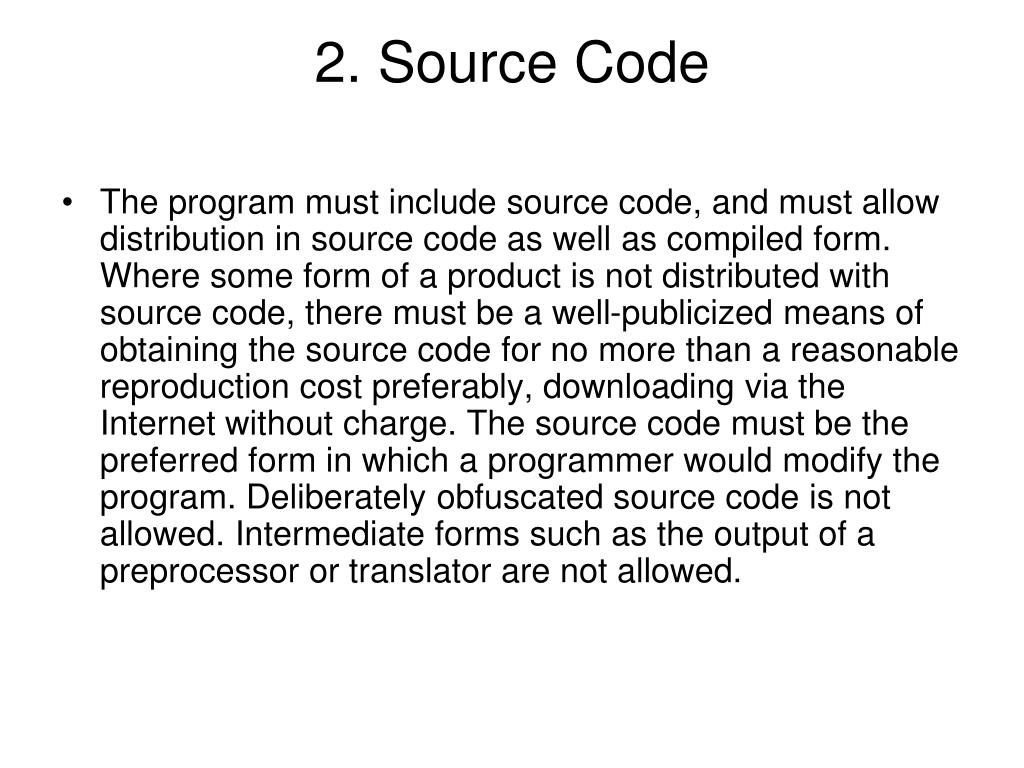 2. Source Code

• The program must include source code, and must allow distribution in source code as well as compiled form. Where some form of a product is not distributed with source code, there must be a well-publicized means of obtaining the source code for no more than a reasonable reproduction cost preferably, downloading via the Internet without charge. The source code must be the preferred form in which a programmer would modify the program. Deliberately obfuscated source code is not allowed. Intermediate forms such as the output of a preprocessor or translator are not allowed.